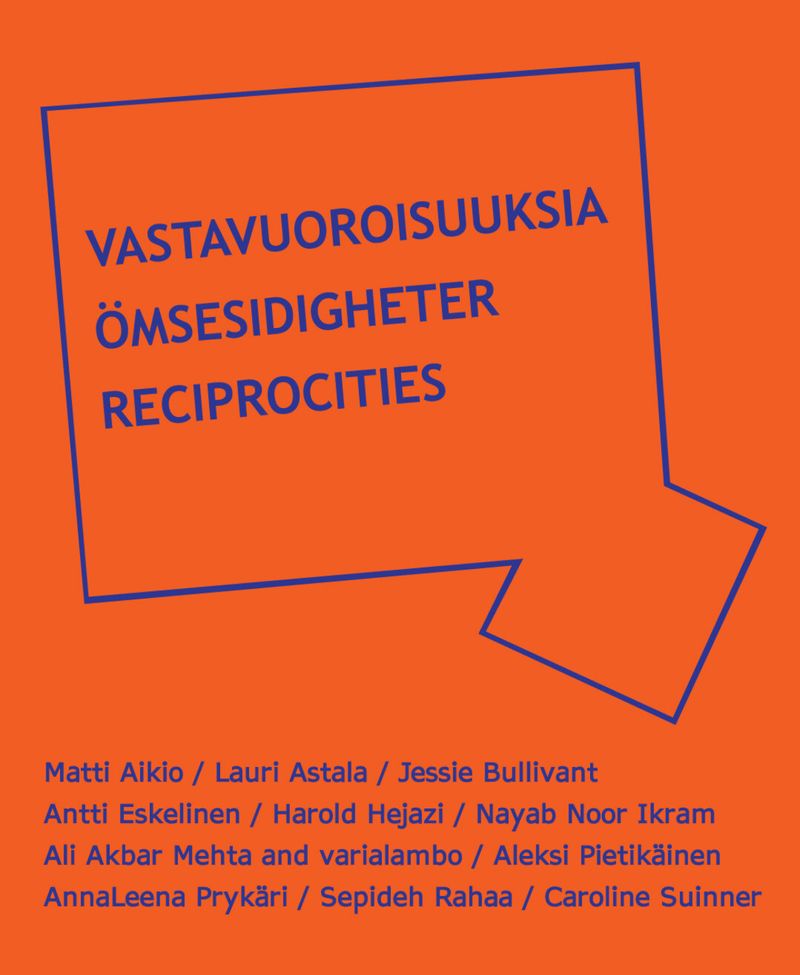 VASTAVUOROISUUKSIA
ÖMSESIDIGHETER
RECIPROCITIES

Matti Aikio / Lauri Astala / Jessie Bullivant
Antti Eskelinen / Harold Hejazi / Nayab Noor Ikram
Ali Akbar Mehta and varialambo / Aleksi Pietikäinen
AnnaLeena Prykäri / Sepideh Rahaa / Caroline Suinner